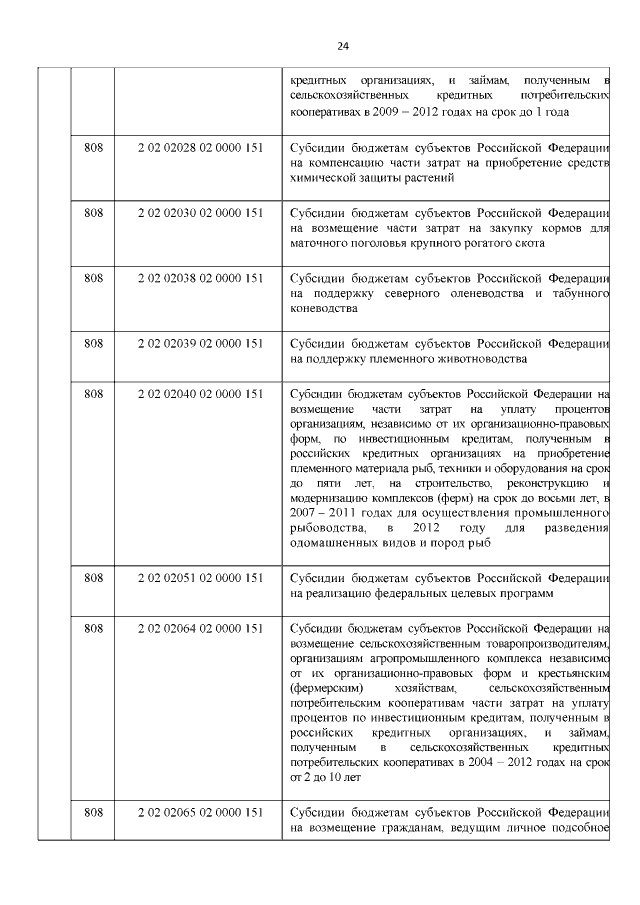 24

| | | | |
|---|---|---|---|
| | | | кредитных организациях, и займам, полученным в сельскохозяйственных кредитных потребительских кооперативах в 2009 – 2012 годах на срок до 1 года |
| | 808 | 2 02 02028 02 0000 151 | Субсидии бюджетам субъектов Российской Федерации на компенсацию части затрат на приобретение средств химической защиты растений |
| | 808 | 2 02 02030 02 0000 151 | Субсидии бюджетам субъектов Российской Федерации на возмещение части затрат на закупку кормов для маточного поголовья крупного рогатого скота |
| | 808 | 2 02 02038 02 0000 151 | Субсидии бюджетам субъектов Российской Федерации на поддержку северного оленеводства и табунного коневодства |
| | 808 | 2 02 02039 02 0000 151 | Субсидии бюджетам субъектов Российской Федерации на поддержку племенного животноводства |
| | 808 | 2 02 02040 02 0000 151 | Субсидии бюджетам субъектов Российской Федерации на возмещение части затрат на уплату процентов организациям, независимо от их организационно-правовых форм, по инвестиционным кредитам, полученным в российских кредитных организациях на приобретение племенного материала рыб, техники и оборудования на срок до пяти лет, на строительство, реконструкцию и модернизацию комплексов (ферм) на срок до восьми лет, в 2007 – 2011 годах для осуществления промышленного рыбоводства, в 2012 году для разведения одомашненных видов и пород рыб |
| | 808 | 2 02 02051 02 0000 151 | Субсидии бюджетам субъектов Российской Федерации на реализацию федеральных целевых программ |
| | 808 | 2 02 02064 02 0000 151 | Субсидии бюджетам субъектов Российской Федерации на возмещение сельскохозяйственным товаропроизводителям, организациям агропромышленного комплекса независимо от их организационно-правовых форм и крестьянским (фермерским) хозяйствам, сельскохозяйственным потребительским кооперативам части затрат на уплату процентов по инвестиционным кредитам, полученным в российских кредитных организациях, и займам, полученным в сельскохозяйственных кредитных потребительских кооперативах в 2004 – 2012 годах на срок от 2 до 10 лет |
| | 808 | 2 02 02065 02 0000 151 | Субсидии бюджетам субъектов Российской Федерации на возмещение гражданам, ведущим личное подсобное |